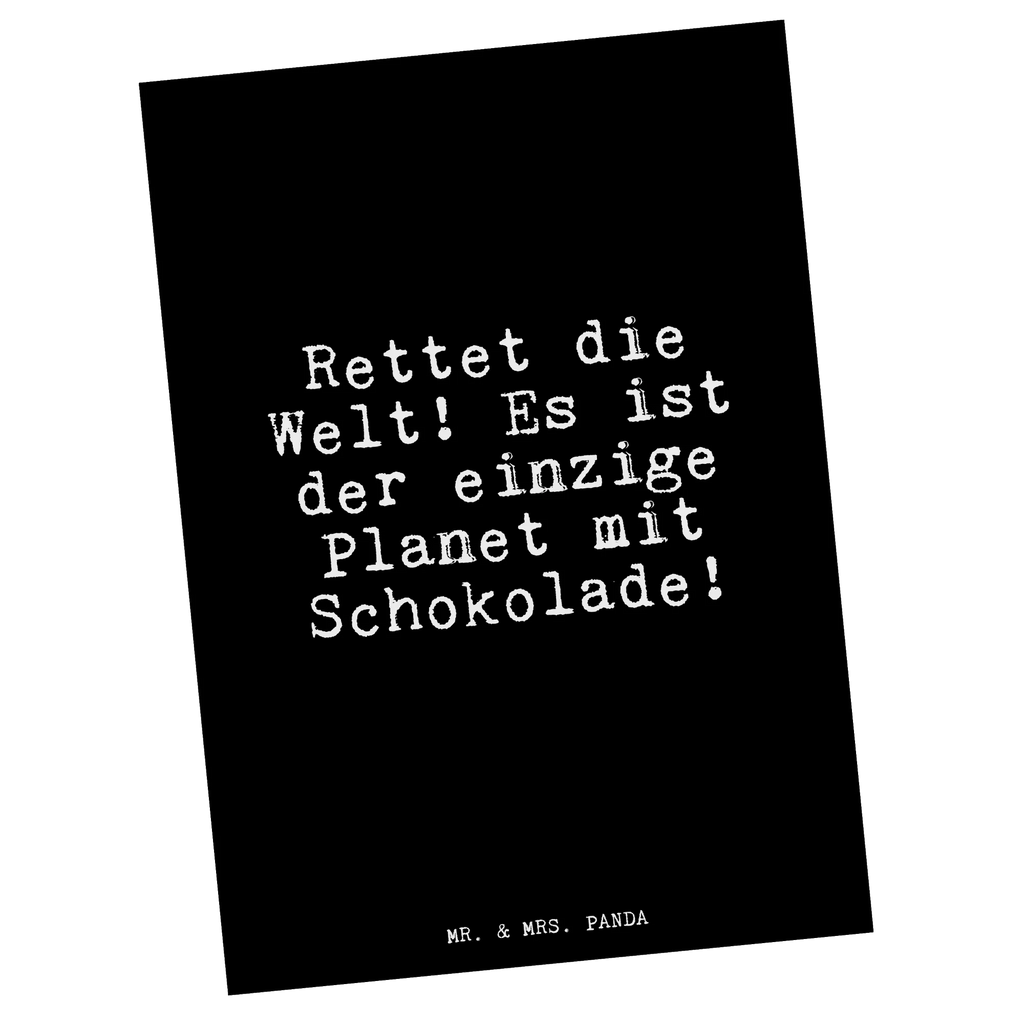 Rettet die Welt! Es ist der einzige Planet mit Schokolade!

MR. & MRS. PANDA